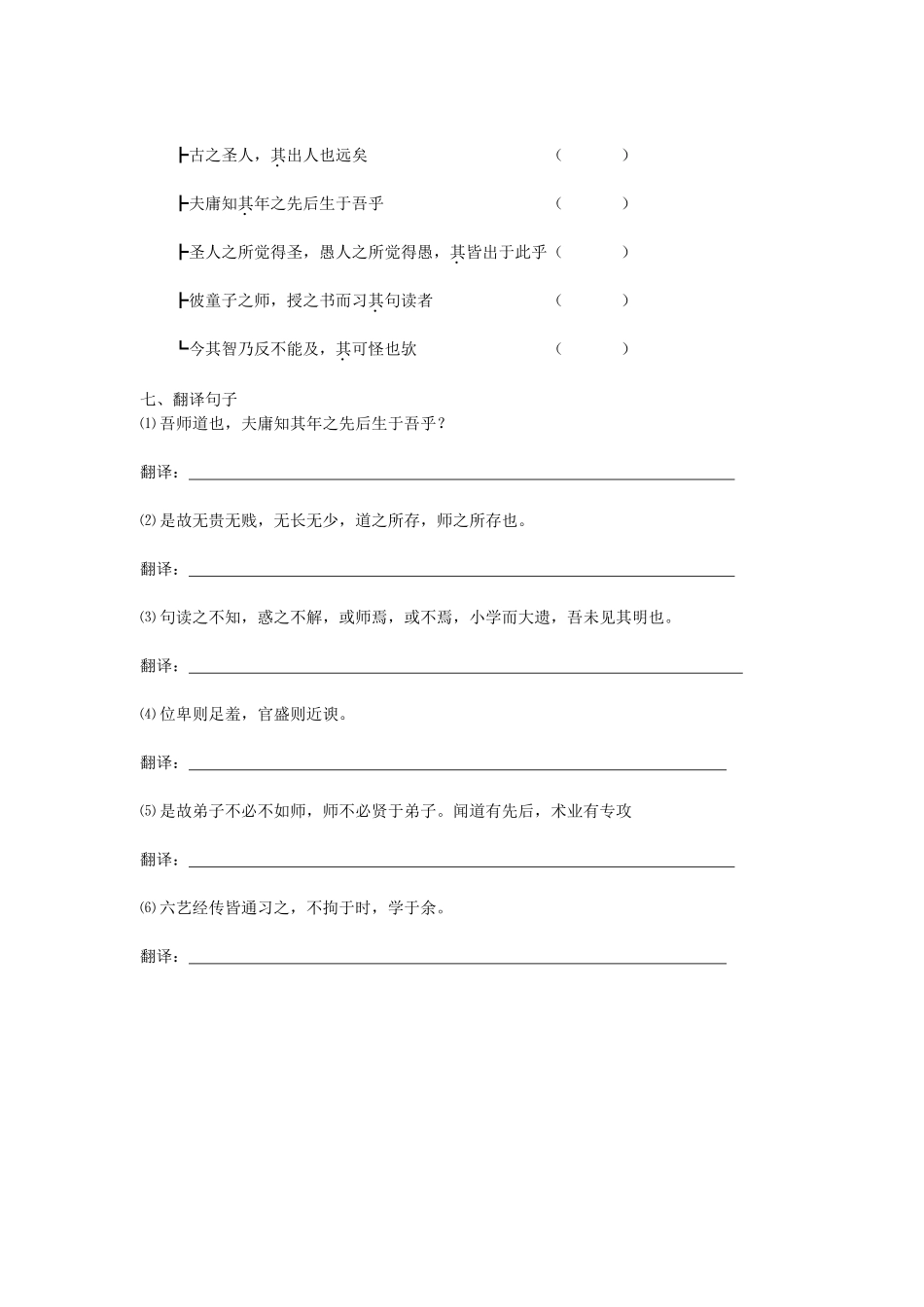 ┣古之圣人，其出人也远矣　　　　　　　　（　　　）

┣夫庸知其年之先后生于吾乎　　　　　　　（　　　）

┣圣人之所觉得圣，愚人之所觉得愚，其皆出于此乎（　　　）

┣彼童子之师，授之书而习其句读者　　　　（　　　）

┗今其智乃反不能及，其可怪也欤　　　　　（　　　）

七、翻译句子

⑴吾师道也，夫庸知其年之先后生于吾乎？

翻译：

⑵是故无贵无贱，无长无少，道之所存，师之所存也。

翻译：

⑶句读之不知，惑之不解，或师焉，或不焉，小学而大遗，吾未见其明也。

翻译：

⑷位卑则足羞，官盛则近谀。

翻译：

⑸是故弟子不必不如师，师不必贤于弟子。闻道有先后，术业有专攻

翻译：

⑹六艺经传皆通习之，不拘于时，学于余。

翻译：